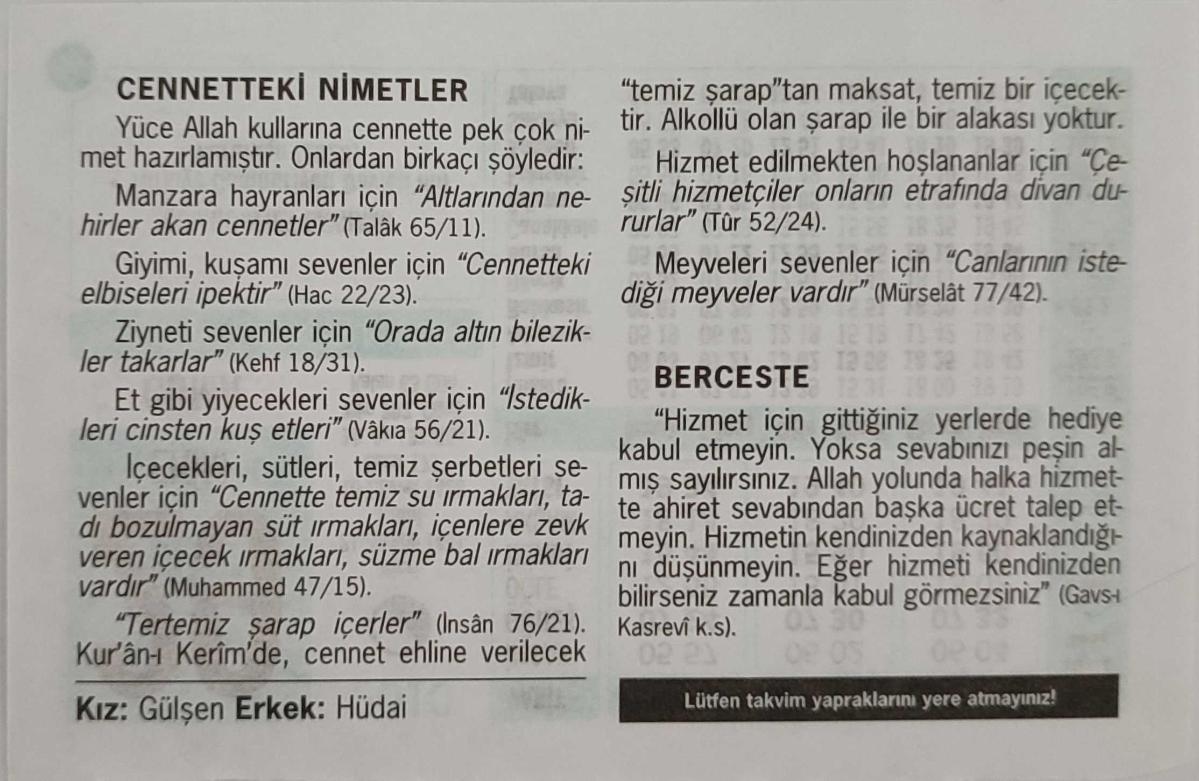 CENNETTEKİ NİMETLER

Yüce Allah kullarına cennette pek çok nimet hazırlamıştır. Onlardan birkaçı şöyledir:

Manzara hayranları için "Altlarından nehirler akan cennetler" (Talâk 65/11).

Giyimi, kuşamı sevenler için "Cennetteki elbiseleri ipektir" (Hac 22/23).

Ziyneti sevenler için "Orada altın bilezikler takarlar" (Kehf 18/31).

Et gibi yiyecekleri sevenler için "İstedikleri cinsten kuş etleri" (Vâkıa 56/21).

İçecekleri, sütleri, temiz şerbetleri sevenler için "Cennette temiz su ırmakları, tadı bozulmayan süt ırmakları, içenlere zevk veren içecek ırmakları, süzme bal ırmakları vardır" (Muhammed 47/15).

"Tertemiz şarap içerler" (İnsân 76/21). Kur'ân-ı Kerîm'de, cennet ehline verilecek "temiz şarap"tan maksat, temiz bir içecektir. Alkollü olan şarap ile bir alakası yoktur.

Hizmet edilmekten hoşlananlar için "Çeşitli hizmetçiler onların etrafında divan dururlar" (Tûr 52/24).

Meyveleri sevenler için "Canlarının istediği meyveler vardır" (Mürselât 77/42).

BERCESTE

"Hizmet için gittiğiniz yerlerde hediye kabul etmeyin. Yoksa sevabınızı peşin almış sayılırsınız. Allah yolunda halka hizmette ahiret sevabından başka ücret talep etmeyin. Hizmetin kendinizden kaynaklandığını düşünmeyin. Eğer hizmeti kendinizden bilirseniz zamanla kabul görmezsiniz" (Gavs-ı Kasrevî k.s).

Kız: Gülşen Erkek: Hüdai

Lütfen takvim yapraklarını yere atmayınız!